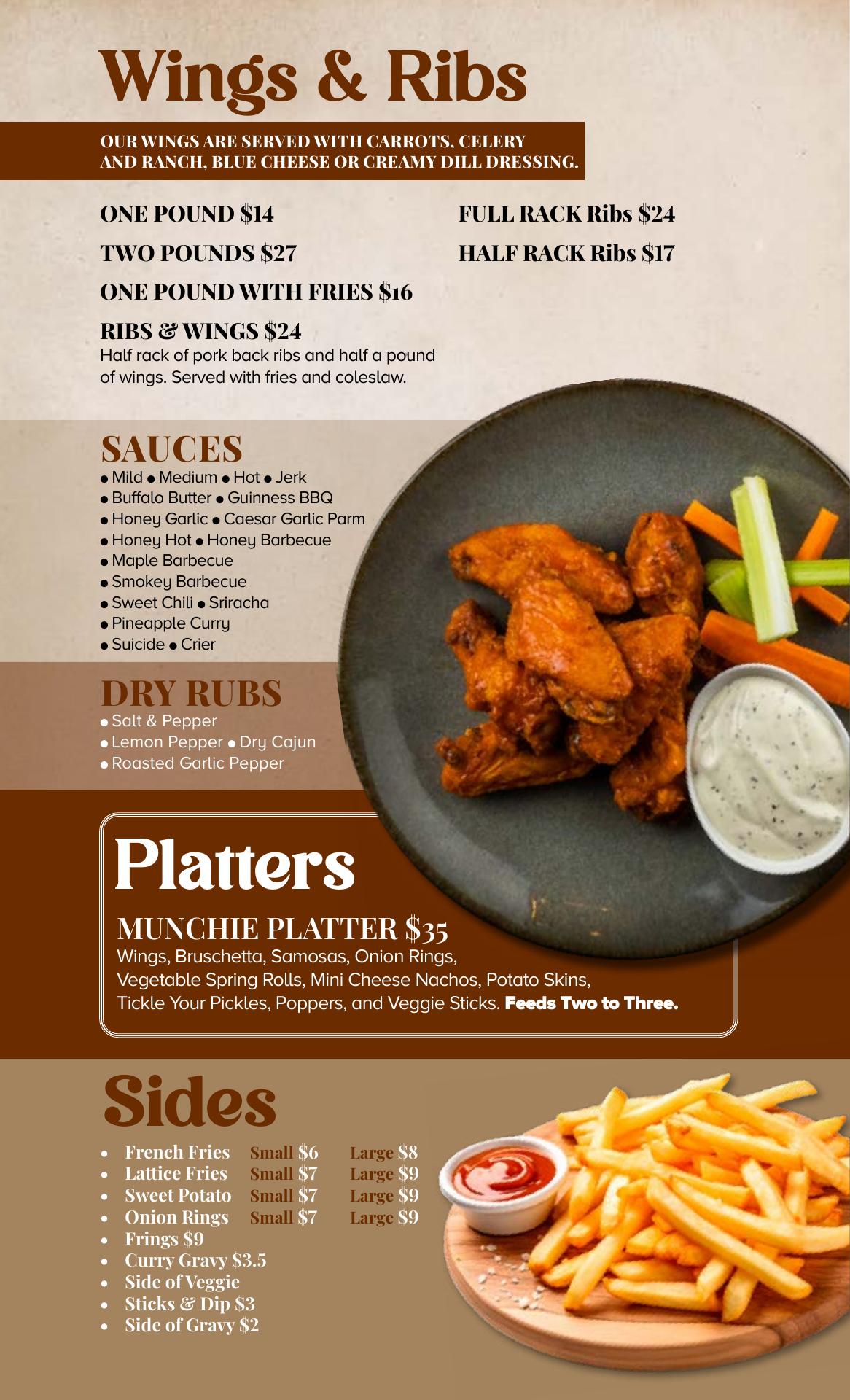 Wings & Ribs

OUR WINGS ARE SERVED WITH CARROTS, CELERY AND RANCH, BLUE CHEESE OR CREAMY DILL DRESSING.

ONE POUND $14

TWO POUNDS $27

ONE POUND WITH FRIES $16

RIBS & WINGS $24
Half rack of pork back ribs and half a pound of wings. Served with fries and coleslaw.

FULL RACK Ribs $24

HALF RACK Ribs $17

SAUCES
• Mild • Medium • Hot • Jerk
• Buffalo Butter • Guinness BBQ
• Honey Garlic • Caesar Garlic Parm
• Honey Hot • Honey Barbecue
• Maple Barbecue
• Smokey Barbecue
• Sweet Chili • Sriracha
• Pineapple Curry
• Suicide • Crier

DRY RUBS
• Salt & Pepper
• Lemon Pepper • Dry Cajun
• Roasted Garlic Pepper

Platters

MUNCHIE PLATTER $35
Wings, Bruschetta, Samosas, Onion Rings, Vegetable Spring Rolls, Mini Cheese Nachos, Potato Skins, Tickle Your Pickles, Poppers, and Veggie Sticks. Feeds Two to Three.

Sides
• French Fries Small $6 Large $8
• Lattice Fries Small $7 Large $9
• Sweet Potato Small $7 Large $9
• Onion Rings Small $7 Large $9
• Frings $9
• Curry Gravy $3.5
• Side of Veggie
• Sticks & Dip $3
• Side of Gravy $2